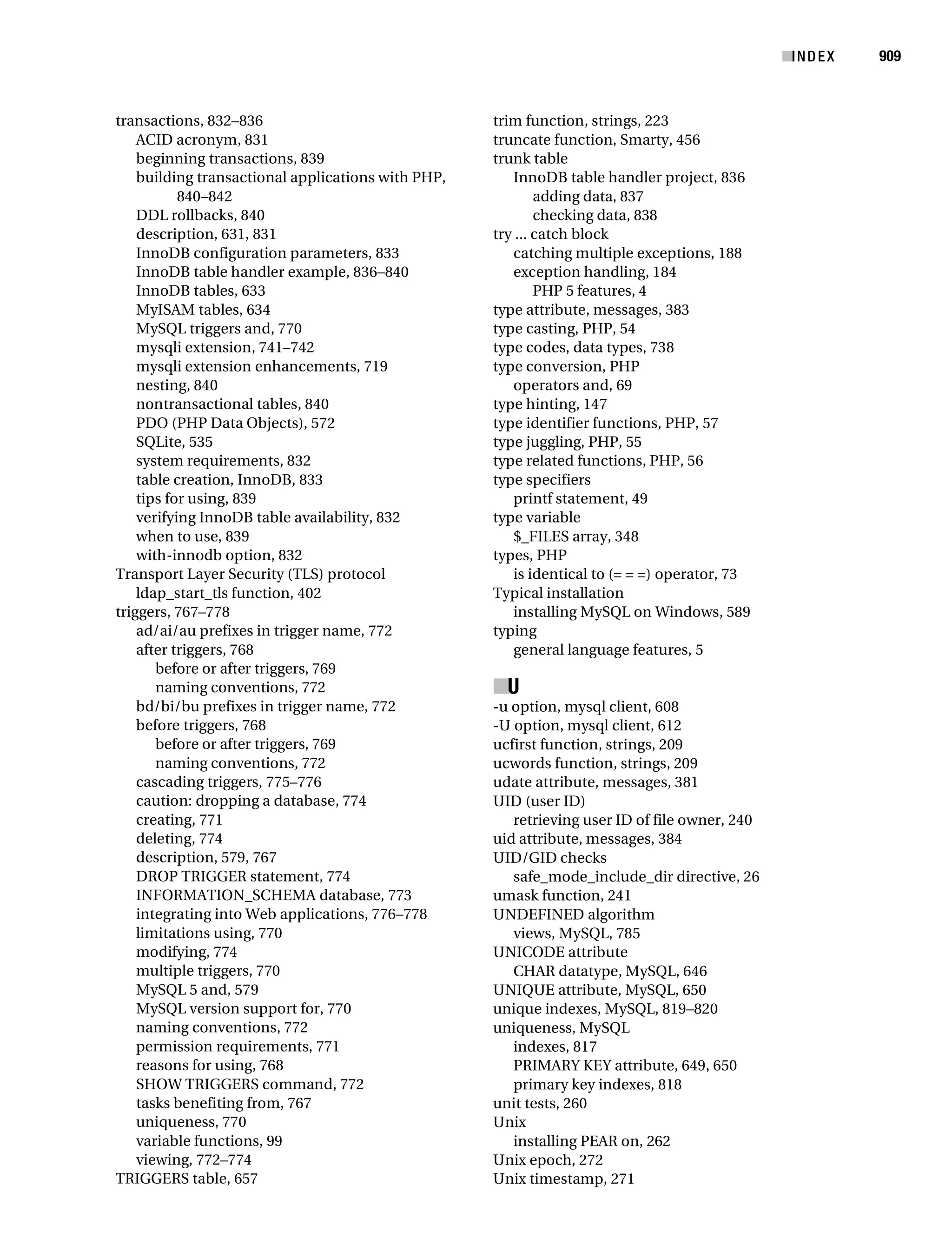 INDEX 909

transactions, 832–836
ACID acronym, 831
beginning transactions, 839
building transactional applications with PHP, 840–842
DDL rollbacks, 840
description, 631, 831
InnoDB configuration parameters, 833
InnoDB table handler example, 836–840
InnoDB tables, 633
MyISAM tables, 634
MySQL triggers and, 770
mysqli extension, 741–742
mysqli extension enhancements, 719
nesting, 840
nontransactional tables, 840
PDO (PHP Data Objects), 572
SQLite, 535
system requirements, 832
table creation, InnoDB, 833
tips for using, 839
verifying InnoDB table availability, 832
when to use, 839
with-innodb option, 832
Transport Layer Security (TLS) protocol
ldap_start_tls function, 402
triggers, 767–778
ad/ai/au prefixes in trigger name, 772
after triggers, 768
before or after triggers, 769
naming conventions, 772
bd/bi/bu prefixes in trigger name, 772
before triggers, 768
before or after triggers, 769
naming conventions, 772
cascading triggers, 775–776
caution: dropping a database, 774
creating, 771
deleting, 774
description, 579, 767
DROP TRIGGER statement, 774
INFORMATION_SCHEMA database, 773
integrating into Web applications, 776–778
limitations using, 770
modifying, 774
multiple triggers, 770
MySQL 5 and, 579
MySQL version support for, 770
naming conventions, 772
permission requirements, 771
reasons for using, 768
SHOW TRIGGERS command, 772
tasks benefiting from, 767
uniqueness, 770
variable functions, 99
viewing, 772–774
TRIGGERS table, 657

trim function, strings, 223
truncate function, Smarty, 456
trunk table
InnoDB table handler project, 836
adding data, 837
checking data, 838
try ... catch block
catching multiple exceptions, 188
exception handling, 184
PHP 5 features, 4
type attribute, messages, 383
type casting, PHP, 54
type codes, data types, 738
type conversion, PHP
operators and, 69
type hinting, 147
type identifier functions, PHP, 57
type juggling, PHP, 55
type related functions, PHP, 56
type specifiers
printf statement, 49
type variable
$_FILES array, 348
types, PHP
is identical to (= = =) operator, 73
Typical installation
installing MySQL on Windows, 589
typing
general language features, 5

U
-u option, mysql client, 608
-U option, mysql client, 612
ucfirst function, strings, 209
ucwords function, strings, 209
udate attribute, messages, 381
UID (user ID)
retrieving user ID of file owner, 240
uid attribute, messages, 384
UID/GID checks
safe_mode_include_dir directive, 26
umask function, 241
UNDEFINED algorithm
views, MySQL, 785
UNICODE attribute
CHAR datatype, MySQL, 646
UNIQUE attribute, MySQL, 650
unique indexes, MySQL, 819–820
uniqueness, MySQL
indexes, 817
PRIMARY KEY attribute, 649, 650
primary key indexes, 818
unit tests, 260
Unix
installing PEAR on, 262
Unix epoch, 272
Unix timestamp, 271